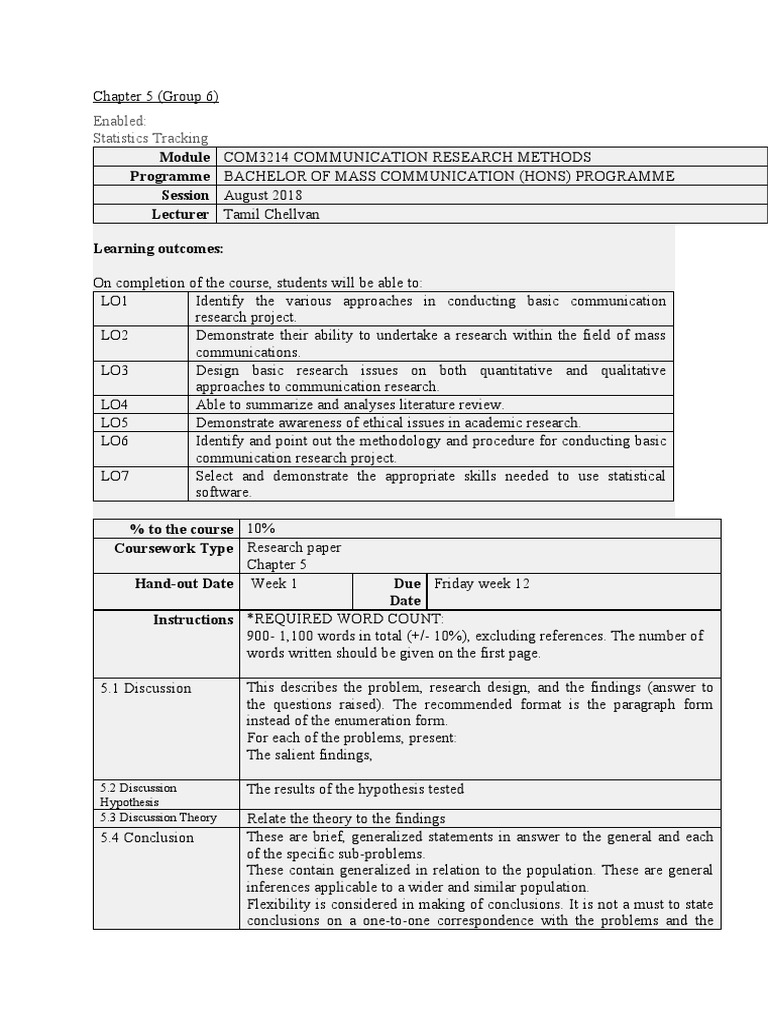 Chapter 5 (Group 6)

Enabled:
Statistics Tracking

| Module | COM3214 COMMUNICATION RESEARCH METHODS |
|---|---|
| Programme | BACHELOR OF MASS COMMUNICATION (HONS) PROGRAMME |
| Session | August 2018 |
| Lecturer | Tamil Chellvan |

Learning outcomes:

On completion of the course, students will be able to:

| LO1 | Identify the various approaches in conducting basic communication research project. |
|---|---|
| LO2 | Demonstrate their ability to undertake a research within the field of mass communications. |
| LO3 | Design basic research issues on both quantitative and qualitative approaches to communication research. |
| LO4 | Able to summarize and analyses literature review. |
| LO5 | Demonstrate awareness of ethical issues in academic research. |
| LO6 | Identify and point out the methodology and procedure for conducting basic communication research project. |
| LO7 | Select and demonstrate the appropriate skills needed to use statistical software. |

| % to the course | 10% | | |
|---|---|---|---|
| Coursework Type | Research paper Chapter 5 | | |
| Hand-out Date | Week 1 | Due Date | Friday week 12 |
| Instructions | *REQUIRED WORD COUNT: 900- 1,100 words in total (+/- 10%), excluding references. The number of words written should be given on the first page. | | |
| 5.1 Discussion | This describes the problem, research design, and the findings (answer to the questions raised). The recommended format is the paragraph form instead of the enumeration form. For each of the problems, present: The salient findings, | | |
| 5.2 Discussion Hypothesis | The results of the hypothesis tested | | |
| 5.3 Discussion Theory | Relate the theory to the findings | | |
| 5.4 Conclusion | These are brief, generalized statements in answer to the general and each of the specific sub-problems. These contain generalized in relation to the population. These are general inferences applicable to a wider and similar population. Flexibility is considered in making of conclusions. It is not a must to state conclusions on a one-to-one correspondence with the problems and the | | |